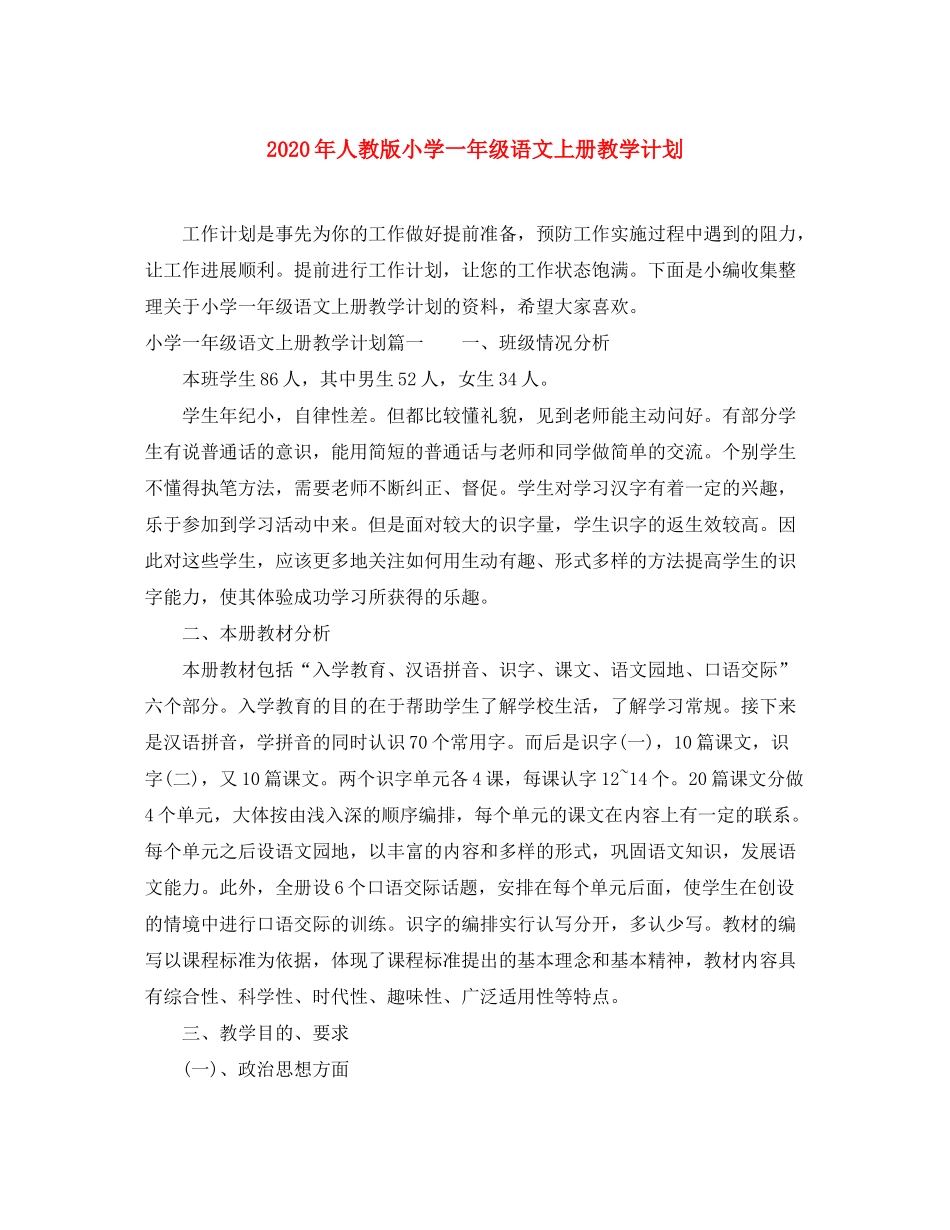 2020年人教版小学一年级语文上册教学计划

工作计划是事先为你的工作做好提前准备，预防工作实施过程中遇到的阻力，让工作进展顺利。提前进行工作计划，让您的工作状态饱满。下面是小编收集整理关于小学一年级语文上册教学计划的资料，希望大家喜欢。

小学一年级语文上册教学计划篇一　　一、班级情况分析

本班学生86人，其中男生52人，女生34人。

学生年纪小，自律性差。但都比较懂礼貌，见到老师能主动问好。有部分学生有说普通话的意识，能用简短的普通话与老师和同学做简单的交流。个别学生不懂得执笔方法，需要老师不断纠正、督促。学生对学习汉字有着一定的兴趣，乐于参加到学习活动中来。但是面对较大的识字量，学生识字的返生效较高。因此对这些学生，应该更多地关注如何用生动有趣、形式多样的方法提高学生的识字能力，使其体验成功学习所获得的乐趣。

二、本册教材分析

本册教材包括“入学教育、汉语拼音、识字、课文、语文园地、口语交际”六个部分。入学教育的目的在于帮助学生了解学校生活，了解学习常规。接下来是汉语拼音，学拼音的同时认识70个常用字。而后是识字(一)，10篇课文，识字(二)，又10篇课文。两个识字单元各4课，每课认字12~14个。20篇课文分做4个单元，大体按由浅入深的顺序编排，每个单元的课文在内容上有一定的联系。每个单元之后设语文园地，以丰富的内容和多样的形式，巩固语文知识，发展语文能力。此外，全册设6个口语交际话题，安排在每个单元后面，使学生在创设的情境中进行口语交际的训练。识字的编排实行认写分开，多认少写。教材的编写以课程标准为依据，体现了课程标准提出的基本理念和基本精神，教材内容具有综合性、科学性、时代性、趣味性、广泛适用性等特点。

三、教学目的、要求

(一)、政治思想方面